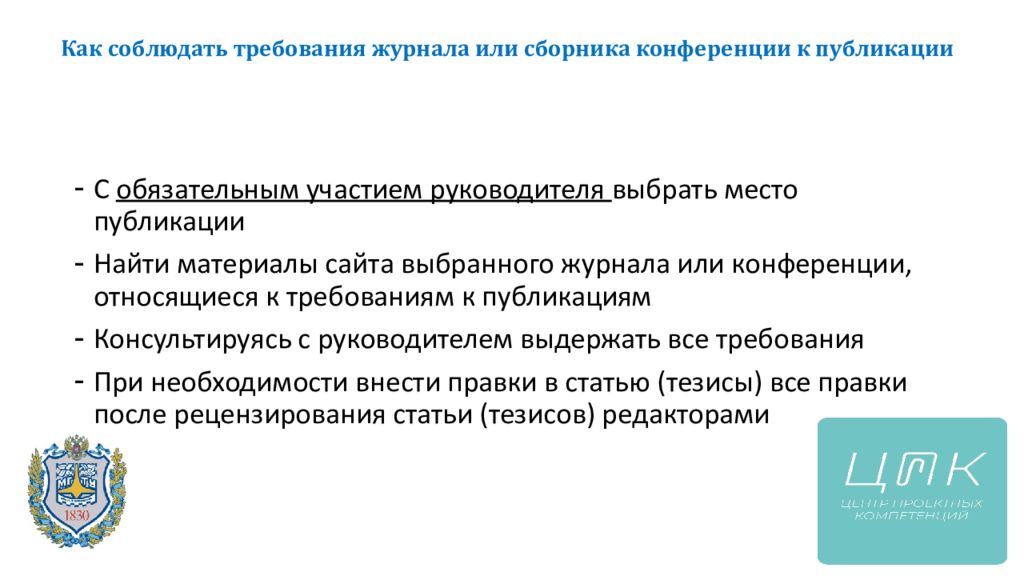 Как соблюдать требования журнала или сборника конференции к публикации

- С обязательным участием руководителя выбрать место публикации
- Найти материалы сайта выбранного журнала или конференции, относящиеся к требованиям к публикациям
- Консультируясь с руководителем выдержать все требования
- При необходимости внести правки в статью (тезисы) все правки после рецензирования статьи (тезисов) редакторами

МГТУ
1830

ЦПК
ЦЕНТР ПРОЕКТНЫХ КОМПЕТЕНЦИЙ